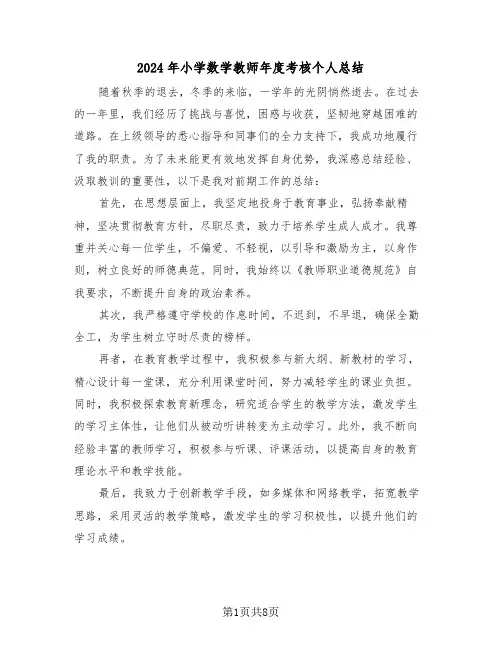 2024年小学数学教师年度考核个人总结

随着秋季的退去，冬季的来临，一学年的光阴悄然逝去。在过去的一年里，我们经历了挑战与喜悦，困惑与收获，坚韧地穿越困难的道路。在上级领导的悉心指导和同事们的全力支持下，我成功地履行了我的职责。为了未来能更有效地发挥自身优势，我深感总结经验、汲取教训的重要性，以下是我对前期工作的总结：

首先，在思想层面上，我坚定地投身于教育事业，弘扬奉献精神，坚决贯彻教育方针，尽职尽责，致力于培养学生成人成才。我尊重并关心每一位学生，不偏爱、不轻视，以引导和激励为主，以身作则，树立良好的师德典范。同时，我始终以《教师职业道德规范》自我要求，不断提升自身的政治素养。

其次，我严格遵守学校的作息时间，不迟到，不早退，确保全勤全工，为学生树立守时尽责的榜样。

再者，在教育教学过程中，我积极参与新大纲、新教材的学习，精心设计每一堂课，充分利用课堂时间，努力减轻学生的课业负担。同时，我积极探索教育新理念，研究适合学生的教学方法，激发学生的学习主体性，让他们从被动听讲转变为主动学习。此外，我不断向经验丰富的教师学习，积极参与听课、评课活动，以提高自身的教育理论水平和教学技能。

最后，我致力于创新教学手段，如多媒体和网络教学，拓宽教学思路，采用灵活的教学策略，激发学生的学习积极性，以提升他们的学习成绩。

第1页共8页